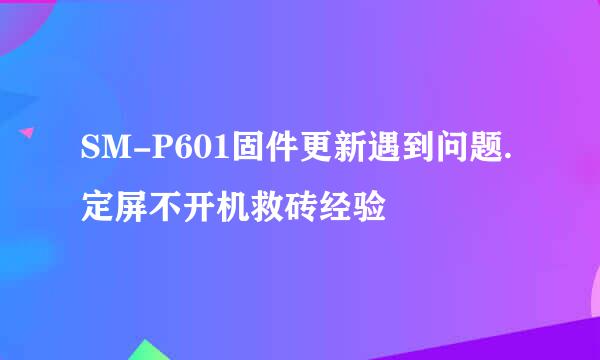 SM-P601固件更新遇到问题.定屏不开机救砖经验